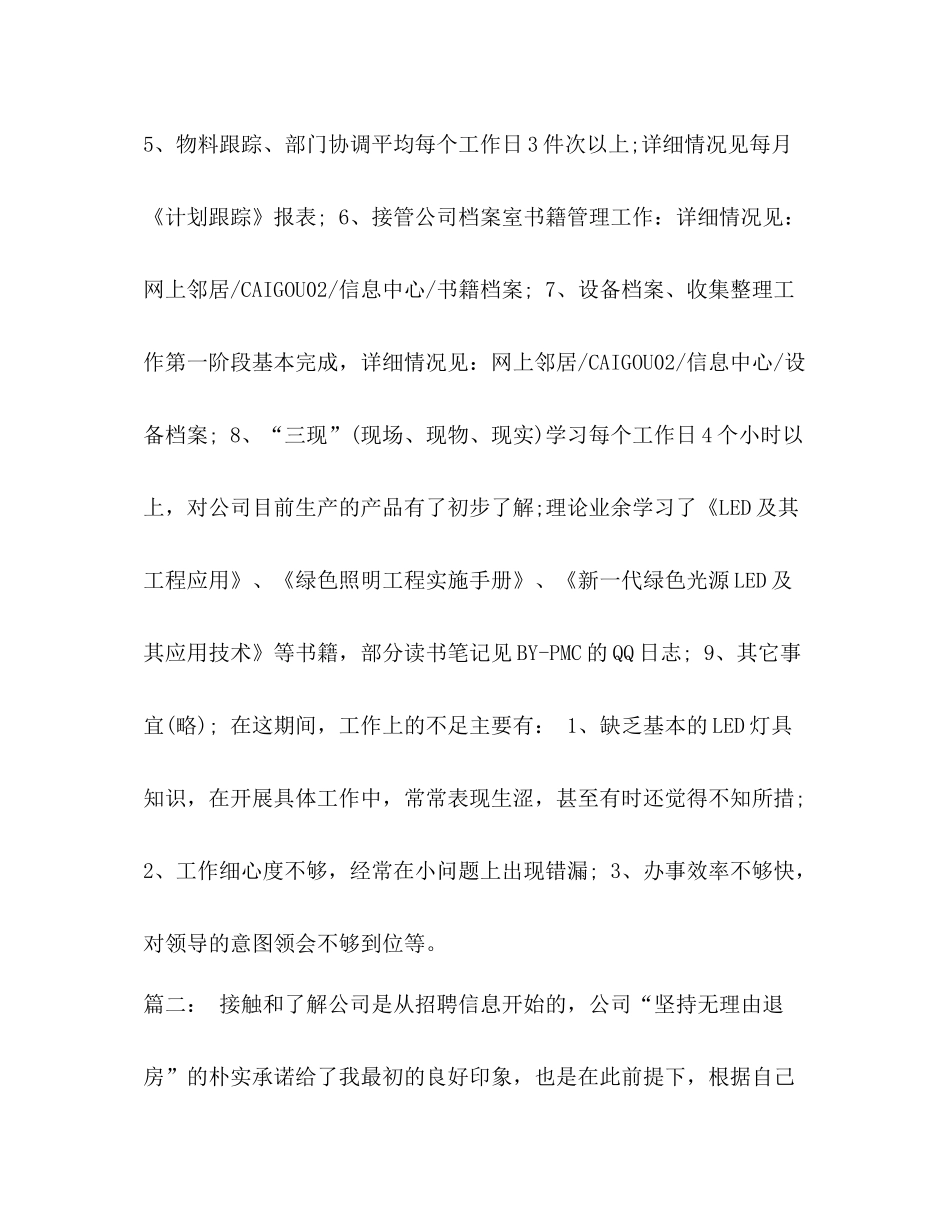 5、物料跟踪、部门协调平均每个工作日3件次以上;详细情况见每月《计划跟踪》报表; 6、接管公司档案室书籍管理工作：详细情况见：网上邻居/CAIGOU02/信息中心/书籍档案; 7、设备档案、收集整理工作第一阶段基本完成，详细情况见：网上邻居/CAIGOU02/信息中心/设备档案; 8、“三现”(现场、现物、现实)学习每个工作日4个小时以上，对公司目前生产的产品有了初步了解;理论业余学习了《LED及其工程应用》、《绿色照明工程实施手册》、《新一代绿色光源LED及其应用技术》等书籍，部分读书笔记见BY-PMC的QQ日志; 9、其它事宜(略); 在这期间，工作上的不足主要有： 1、缺乏基本的LED灯具知识，在开展具体工作中，常常表现生涩，甚至有时还觉得不知所措; 2、工作细心度不够，经常在小问题上出现错漏; 3、办事效率不够快，对领导的意图领会不够到位等。

篇二： 接触和了解公司是从招聘信息开始的，公司“坚持无理由退房”的朴实承诺给了我最初的良好印象，也是在此前提下，根据自己